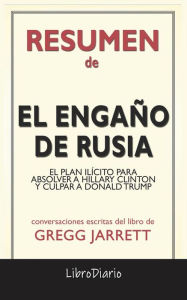 RESUMEN
de

EL ENGAÑO DE RUSIA

EL PLAN ILÍCITO PARA ABSOLVER A HILLARY CLINTON Y CULPAR A DONALD TRUMP

conversaciones escritas del libro de
GREGG JARRETT

LibroDiario